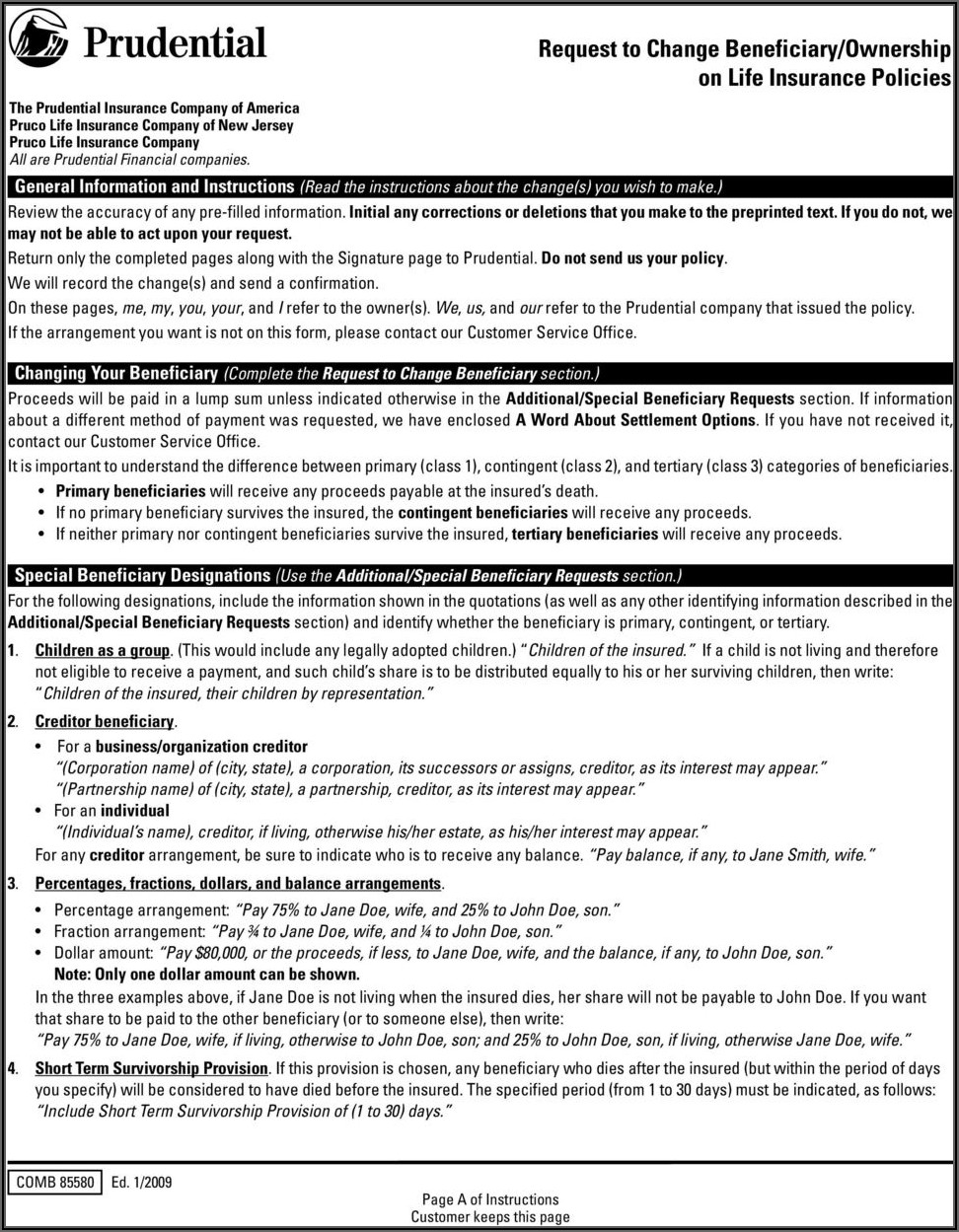 Prudential

Request to Change Beneficiary/Ownership on Life Insurance Policies

The Prudential Insurance Company of America
Pruco Life Insurance Company of New Jersey
Pruco Life Insurance Company
All are Prudential Financial companies.

General Information and Instructions (Read the instructions about the change(s) you wish to make.)

Review the accuracy of any pre-filled information. Initial any corrections or deletions that you make to the preprinted text. If you do not, we may not be able to act upon your request.

Return only the completed pages along with the Signature page to Prudential. Do not send us your policy.

We will record the change(s) and send a confirmation.

On these pages, me, my, you, your, and I refer to the owner(s). We, us, and our refer to the Prudential company that issued the policy.

If the arrangement you want is not on this form, please contact our Customer Service Office.

Changing Your Beneficiary (Complete the Request to Change Beneficiary section.)

Proceeds will be paid in a lump sum unless indicated otherwise in the Additional/Special Beneficiary Requests section. If information about a different method of payment was requested, we have enclosed A Word About Settlement Options. If you have not received it, contact our Customer Service Office.

It is important to understand the difference between primary (class 1), contingent (class 2), and tertiary (class 3) categories of beneficiaries.

• Primary beneficiaries will receive any proceeds payable at the insured's death.
• If no primary beneficiary survives the insured, the contingent beneficiaries will receive any proceeds.
• If neither primary nor contingent beneficiaries survive the insured, tertiary beneficiaries will receive any proceeds.

Special Beneficiary Designations (Use the Additional/Special Beneficiary Requests section.)

For the following designations, include the information shown in the quotations (as well as any other identifying information described in the Additional/Special Beneficiary Requests section) and identify whether the beneficiary is primary, contingent, or tertiary.

1. Children as a group. (This would include any legally adopted children.) "Children of the insured." If a child is not living and therefore not eligible to receive a payment, and such child's share is to be distributed equally to his or her surviving children, then write: "Children of the insured, their children by representation."

2. Creditor beneficiary.
• For a business/organization creditor
"(Corporation name) of (city, state), a corporation, its successors or assigns, creditor, as its interest may appear."
"(Partnership name) of (city, state), a partnership, creditor, as its interest may appear."
• For an individual
"(Individual's name), creditor, if living, otherwise his/her estate, as his/her interest may appear."
For any creditor arrangement, be sure to indicate who is to receive any balance. "Pay balance, if any, to Jane Smith, wife."

3. Percentages, fractions, dollars, and balance arrangements.
• Percentage arrangement: "Pay 75% to Jane Doe, wife, and 25% to John Doe, son."
• Fraction arrangement: "Pay ¾ to Jane Doe, wife, and ¼ to John Doe, son."
• Dollar amount: "Pay $80,000, or the proceeds, if less, to Jane Doe, wife, and the balance, if any, to John Doe, son."
Note: Only one dollar amount can be shown.
In the three examples above, if Jane Doe is not living when the insured dies, her share will not be payable to John Doe. If you want that share to be paid to the other beneficiary (or to someone else), then write:
"Pay 75% to Jane Doe, wife, if living, otherwise to John Doe, son; and 25% to John Doe, son, if living, otherwise Jane Doe, wife."

4. Short Term Survivorship Provision. If this provision is chosen, any beneficiary who dies after the insured (but within the period of days you specify) will be considered to have died before the insured. The specified period (from 1 to 30 days) must be indicated, as follows: "Include Short Term Survivorship Provision of (1 to 30) days."

COMB 85580 Ed. 1/2009

Page A of Instructions
Customer keeps this page